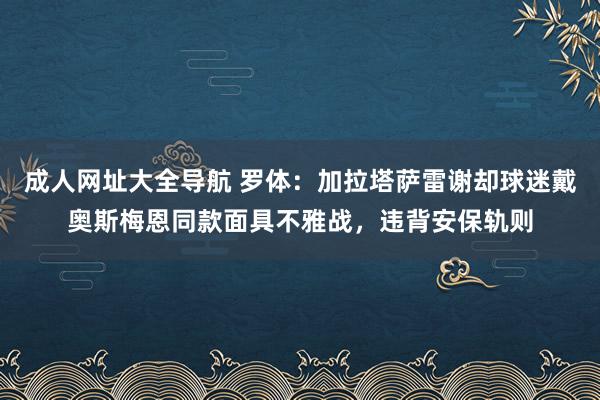 成人网址大全导航 罗体：加拉塔萨雷谢却球迷戴奥斯梅恩同款面具不雅战，违背安保轨则